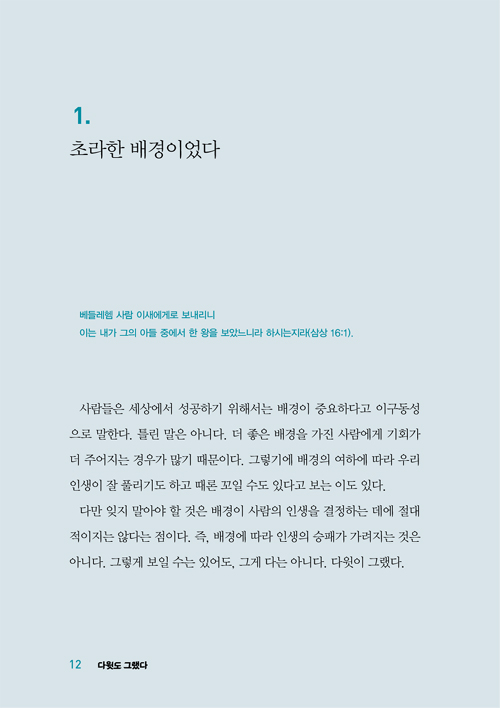 1.
초라한 배경이었다

베들레헴 사람 이새에게로 보내리니
이는 내가 그의 아들 중에서 한 왕을 보았느니라 하시는지라(삼상 16:1).

사람들은 세상에서 성공하기 위해서는 배경이 중요하다고 이구동성으로 말한다. 틀린 말은 아니다. 더 좋은 배경을 가진 사람에게 기회가 더 주어지는 경우가 많기 때문이다. 그렇기에 배경의 여하에 따라 우리 인생이 잘 풀리기도 하고 때론 꼬일 수도 있다고 보는 이도 있다.

다만 잊지 말아야 할 것은 배경이 사람의 인생을 결정하는 데에 절대적이지는 않다는 점이다. 즉, 배경에 따라 인생의 승패가 가려지는 것은 아니다. 그렇게 보일 수는 있어도, 그게 다는 아니다. 다윗이 그랬다.

12 다윗도 그랬다